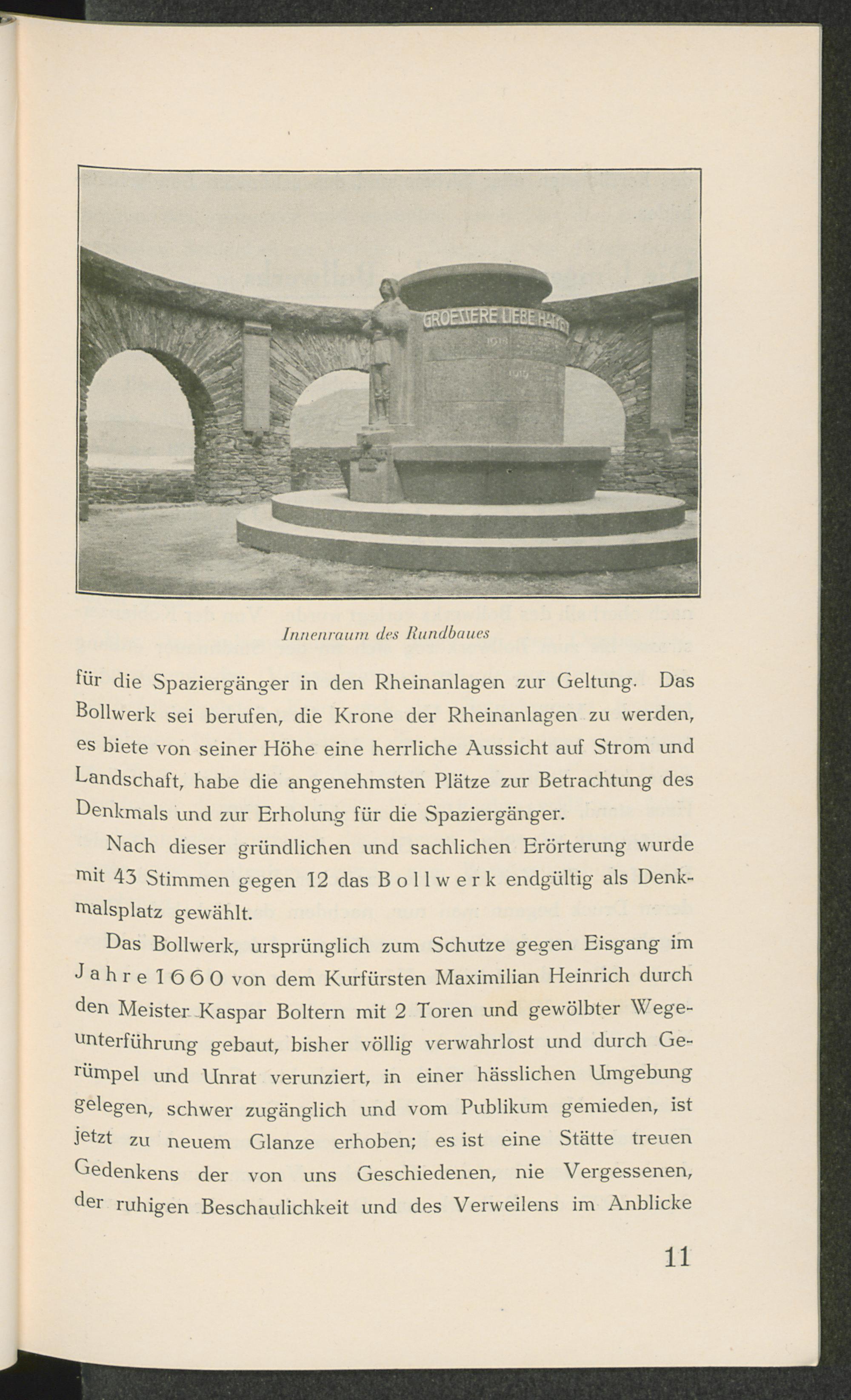 Innenraum des Rundbaues

für die Spaziergänger in den Rheinanlagen zur Geltung. Das Bollwerk sei berufen, die Krone der Rheinanlagen zu werden, es biete von seiner Höhe eine herrliche Aussicht auf Strom und Landschaft, habe die angenehmsten Plätze zur Betrachtung des Denkmals und zur Erholung für die Spaziergänger.

Nach dieser gründlichen und sachlichen Erörterung wurde mit 43 Stimmen gegen 12 das Bollwerk endgültig als Denkmalsplatz gewählt.

Das Bollwerk, ursprünglich zum Schutze gegen Eisgang im Jahre 1660 von dem Kurfürsten Maximilian Heinrich durch den Meister Kaspar Boltern mit 2 Toren und gewölbter Wegeunterführung gebaut, bisher völlig verwahrlost und durch Gerümpel und Unrat verunziert, in einer hässlichen Umgebung gelegen, schwer zugänglich und vom Publikum gemieden, ist jetzt zu neuem Glanze erhoben; es ist eine Stätte treuen Gedenkens der von uns Geschiedenen, nie Vergessenen, der ruhigen Beschaulichkeit und des Verweilens im Anblicke

11